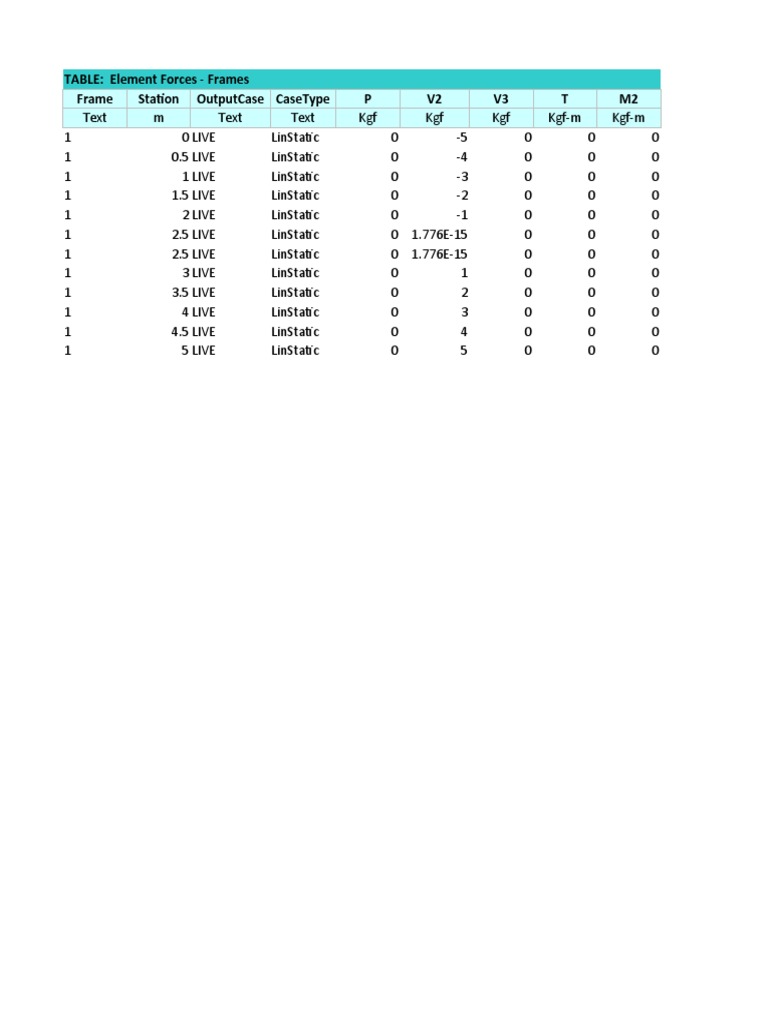 TABLE: Element Forces - Frames

| Frame | Station | OutputCase | CaseType | P | V2 | V3 | T | M2 |
|---|---|---|---|---|---|---|---|---|
| Text | m | Text | Text | Kgf | Kgf | Kgf | Kgf-m | Kgf-m |
| 1 | 0 | LIVE | LinStatic | 0 | -5 | 0 | 0 | 0 |
| 1 | 0.5 | LIVE | LinStatic | 0 | -4 | 0 | 0 | 0 |
| 1 | 1 | LIVE | LinStatic | 0 | -3 | 0 | 0 | 0 |
| 1 | 1.5 | LIVE | LinStatic | 0 | -2 | 0 | 0 | 0 |
| 1 | 2 | LIVE | LinStatic | 0 | -1 | 0 | 0 | 0 |
| 1 | 2.5 | LIVE | LinStatic | 0 | 1.776E-15 | 0 | 0 | 0 |
| 1 | 2.5 | LIVE | LinStatic | 0 | 1.776E-15 | 0 | 0 | 0 |
| 1 | 3 | LIVE | LinStatic | 0 | 1 | 0 | 0 | 0 |
| 1 | 3.5 | LIVE | LinStatic | 0 | 2 | 0 | 0 | 0 |
| 1 | 4 | LIVE | LinStatic | 0 | 3 | 0 | 0 | 0 |
| 1 | 4.5 | LIVE | LinStatic | 0 | 4 | 0 | 0 | 0 |
| 1 | 5 | LIVE | LinStatic | 0 | 5 | 0 | 0 | 0 |